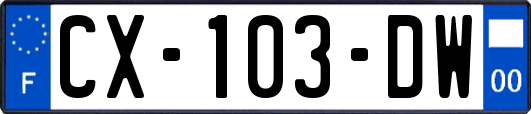 F
CX-103-DW
00